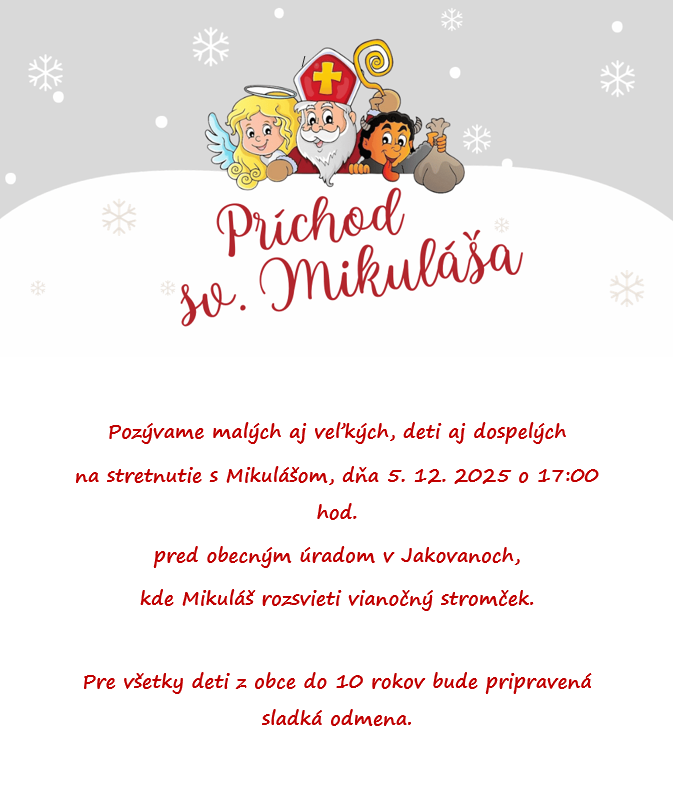 Príchod
sv. Mikuláša

Pozývame malých aj veľkých, deti aj dospelých

na stretnutie s Mikulášom, dňa 5. 12. 2025 o 17:00 hod.

pred obecným úradom v Jakovanoch,

kde Mikuláš rozsvieti vianočný stromček.

Pre všetky deti z obce do 10 rokov bude pripravená sladká odmena.